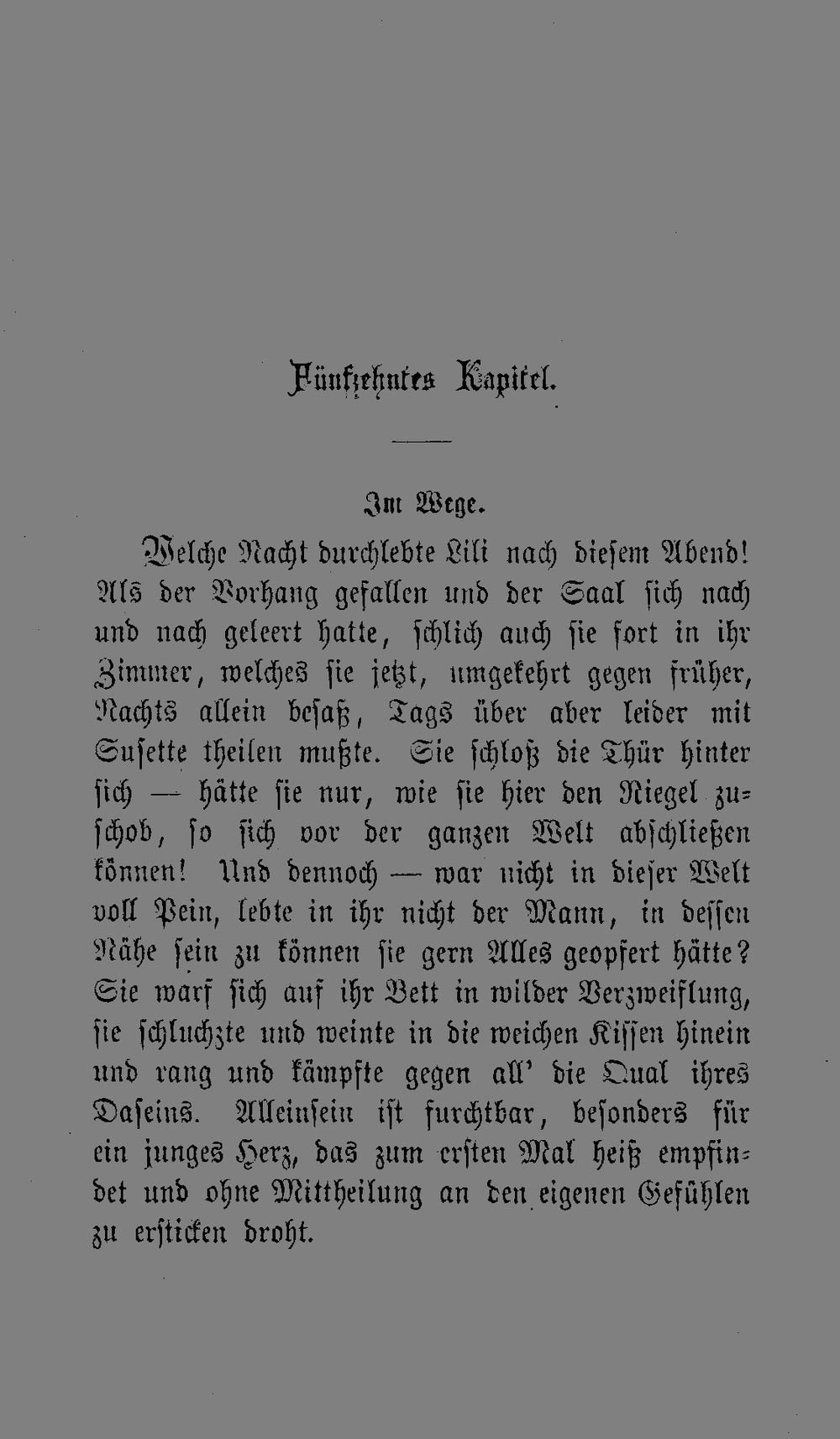 Fünfzehntes Kapitel.

Im Wege.

Welche Nacht durchlebte Lili nach diesem Abend! Als der Vorhang gefallen und der Saal sich nach und nach geleert hatte, schlich auch sie fort in ihr Zimmer, welches sie jetzt, umgekehrt gegen früher, Nachts allein besaß, Tags über aber leider mit Susette theilen mußte. Sie schloß die Thür hinter sich — hätte sie nur, wie sie hier den Riegel zuschob, so sich vor der ganzen Welt abschließen können! Und dennoch — war nicht in dieser Welt voll Pein, lebte in ihr nicht der Mann, in dessen Nähe sein zu können sie gern Alles geopfert hätte? Sie warf sich auf ihr Bett in wilder Verzweiflung, sie schluchzte und weinte in die weichen Kissen hinein und rang und kämpfte gegen all' die Qual ihres Daseins. Alleinsein ist furchtbar, besonders für ein junges Herz, das zum ersten Mal heiß empfindet und ohne Mittheilung an den eigenen Gefühlen zu ersticken droht.